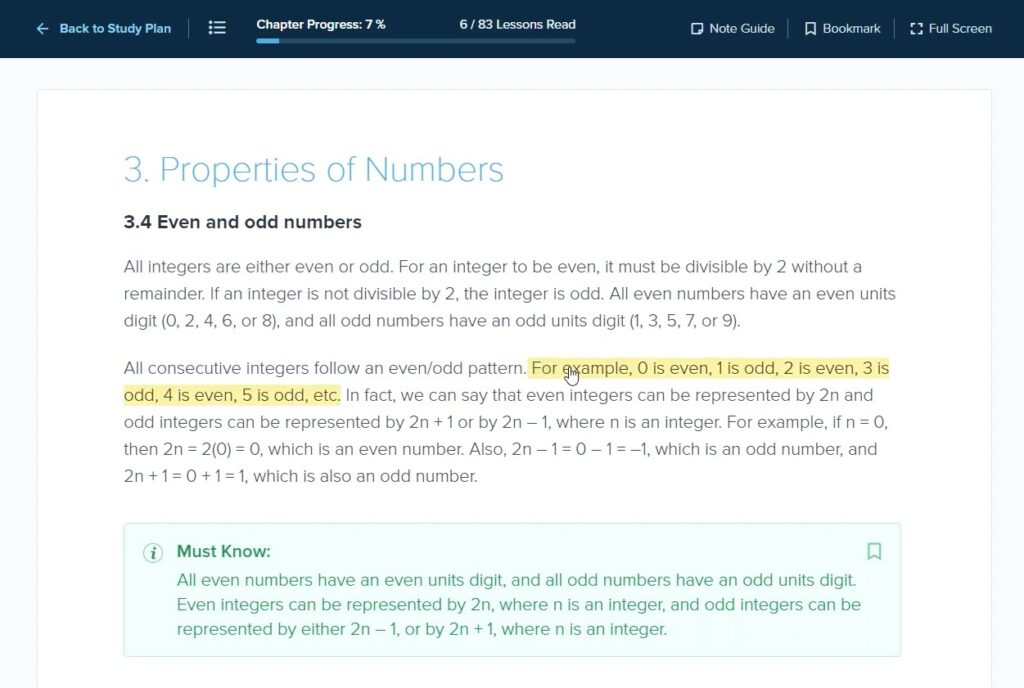 Back to Study Plan

Chapter Progress: 7 %

6 / 83 Lessons Read

Note Guide

Bookmark

Full Screen

3. Properties of Numbers

3.4 Even and odd numbers

All integers are either even or odd. For an integer to be even, it must be divisible by 2 without a remainder. If an integer is not divisible by 2, the integer is odd. All even numbers have an even units digit (0, 2, 4, 6, or 8), and all odd numbers have an odd units digit (1, 3, 5, 7, or 9).

All consecutive integers follow an even/odd pattern. For example, 0 is even, 1 is odd, 2 is even, 3 is odd, 4 is even, 5 is odd, etc. In fact, we can say that even integers can be represented by 2n and odd integers can be represented by 2n + 1 or by 2n – 1, where n is an integer. For example, if n = 0, then 2n = 2(0) = 0, which is an even number. Also, 2n – 1 = 0 – 1 = –1, which is an odd number, and 2n + 1 = 0 + 1 = 1, which is also an odd number.

Must Know:
All even numbers have an even units digit, and all odd numbers have an odd units digit. Even integers can be represented by 2n, where n is an integer, and odd integers can be represented by either 2n – 1, or by 2n + 1, where n is an integer.